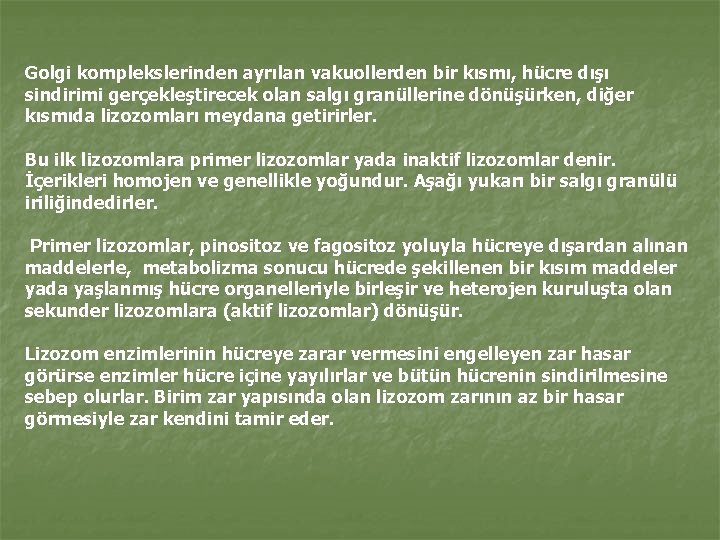 Golgi komplekslerinden ayrılan vakuollerden bir kısmı, hücre dışı sindirimi gerçekleştirecek olan salgı granüllerine dönüşürken, diğer kısmıda lizozomları meydana getirirler.

Bu ilk lizozomlara primer lizozomlar yada inaktif lizozomlar denir. İçerikleri homojen ve genellikle yoğundur. Aşağı yukarı bir salgı granülü iriliğindedirler.

Primer lizozomlar, pinositoz ve fagositoz yoluyla hücreye dışardan alınan maddelerle, metabolizma sonucu hücrede şekillenen bir kısım maddeler yada yaşlanmış hücre organelleriyle birleşir ve heterojen kuruluşta olan sekunder lizozomlara (aktif lizozomlar) dönüşür.

Lizozom enzimlerinin hücreye zarar vermesini engelleyen zar hasar görürse enzimler hücre içine yayılırlar ve bütün hücrenin sindirilmesine sebep olurlar. Birim zar yapısında olan lizozom zarının az bir hasar görmesiyle zar kendini tamir eder.